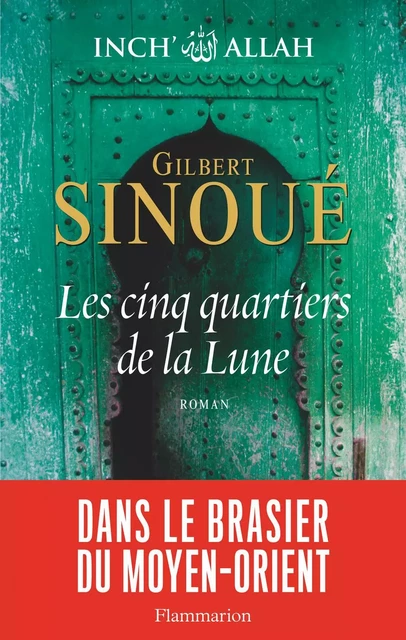 INCH' الله ALLAH

GILBERT
SINOUÉ

Les cinq quartiers de la Lune

ROMAN

DANS LE BRASIER DU MOYEN-ORIENT

Flammarion